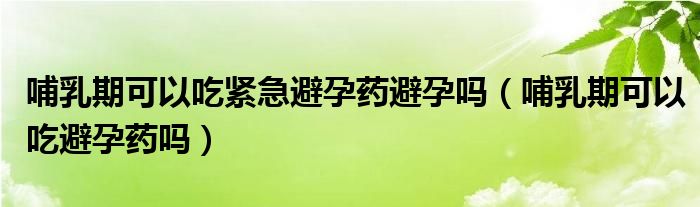 哺乳期可以吃紧急避孕药避孕吗（哺乳期可以吃避孕药吗）